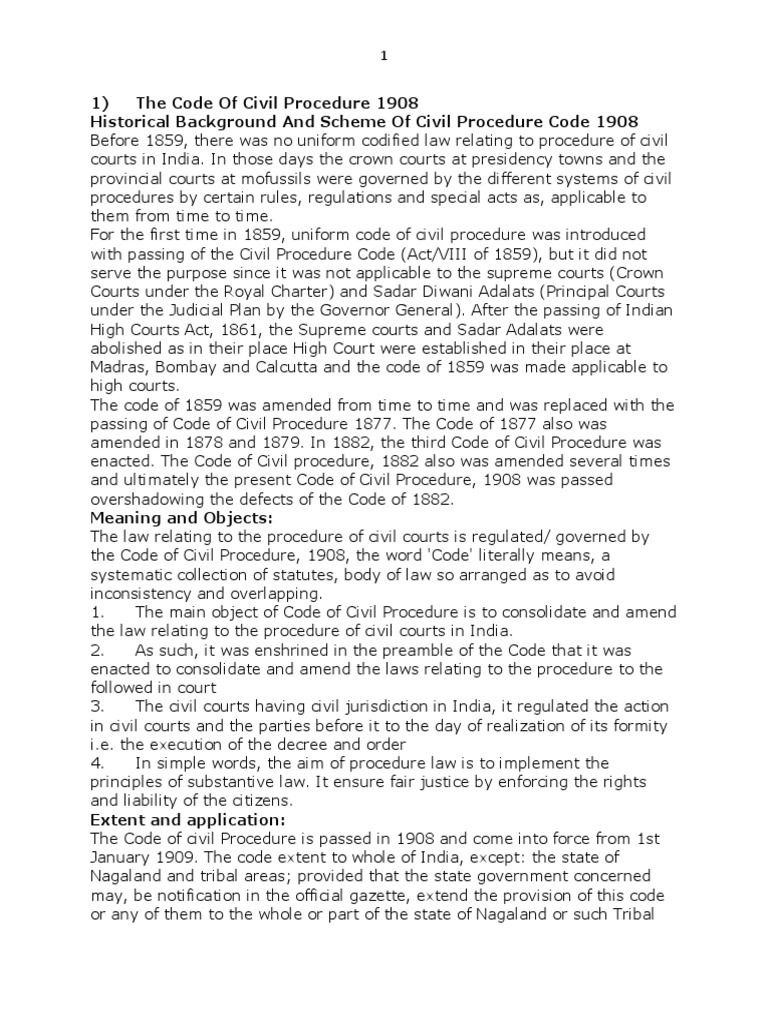 1

1) The Code Of Civil Procedure 1908
Historical Background And Scheme Of Civil Procedure Code 1908
Before 1859, there was no uniform codified law relating to procedure of civil courts in India. In those days the crown courts at presidency towns and the provincial courts at mofussils were governed by the different systems of civil procedures by certain rules, regulations and special acts as, applicable to them from time to time.
For the first time in 1859, uniform code of civil procedure was introduced with passing of the Civil Procedure Code (Act/VIII of 1859), but it did not serve the purpose since it was not applicable to the supreme courts (Crown Courts under the Royal Charter) and Sadar Diwani Adalats (Principal Courts under the Judicial Plan by the Governor General). After the passing of Indian High Courts Act, 1861, the Supreme courts and Sadar Adalats were abolished as in their place High Court were established in their place at Madras, Bombay and Calcutta and the code of 1859 was made applicable to high courts.
The code of 1859 was amended from time to time and was replaced with the passing of Code of Civil Procedure 1877. The Code of 1877 also was amended in 1878 and 1879. In 1882, the third Code of Civil Procedure was enacted. The Code of Civil procedure, 1882 also was amended several times and ultimately the present Code of Civil Procedure, 1908 was passed overshadowing the defects of the Code of 1882.
Meaning and Objects:
The law relating to the procedure of civil courts is regulated/ governed by the Code of Civil Procedure, 1908, the word 'Code' literally means, a systematic collection of statutes, body of law so arranged as to avoid inconsistency and overlapping.
1. The main object of Code of Civil Procedure is to consolidate and amend the law relating to the procedure of civil courts in India.
2. As such, it was enshrined in the preamble of the Code that it was enacted to consolidate and amend the laws relating to the procedure to the followed in court
3. The civil courts having civil jurisdiction in India, it regulated the action in civil courts and the parties before it to the day of realization of its formity i.e. the execution of the decree and order
4. In simple words, the aim of procedure law is to implement the principles of substantive law. It ensure fair justice by enforcing the rights and liability of the citizens.
Extent and application:
The Code of civil Procedure is passed in 1908 and come into force from 1st January 1909. The code extent to whole of India, except: the state of Nagaland and tribal areas; provided that the state government concerned may, be notification in the official gazette, extend the provision of this code or any of them to the whole or part of the state of Nagaland or such Tribal